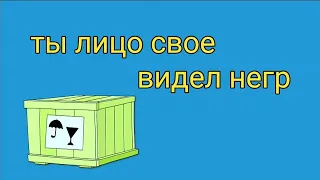 ты лицо свое
видел негр